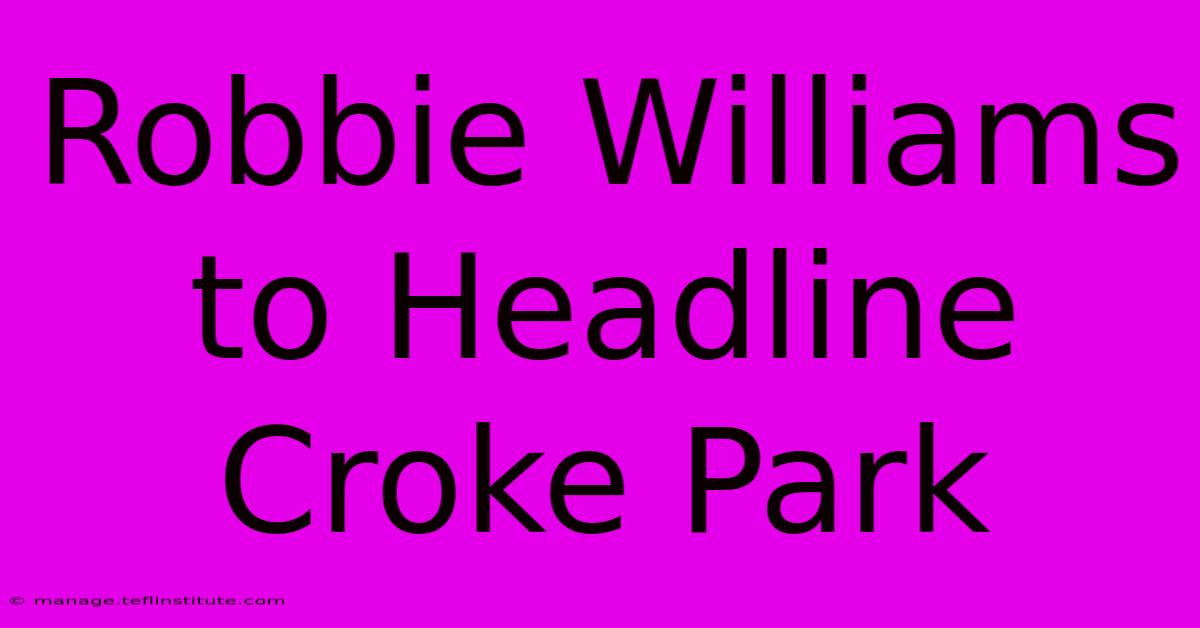 Robbie Williams to Headline Croke Park

© manage.teflinstitute.com